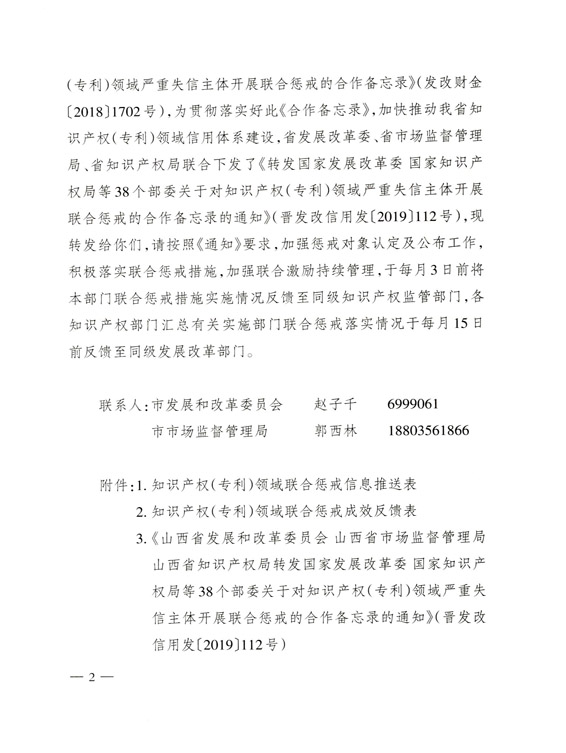 （专利）领域严重失信主体开展联合惩戒的合作备忘录》（发改财金〔2018〕1702号），为贯彻落实好此《合作备忘录》，加快推动我省知识产权（专利）领域信用体系建设，省发展改革委、省市场监督管理局、省知识产权局联合下发了《转发国家发展改革委 国家知识产权局等38个部委关于对知识产权（专利）领域严重失信主体开展联合惩戒的合作备忘录的通知》（晋发改信用发〔2019〕112号），现转发给你们，请按照《通知》要求，加强惩戒对象认定及公布工作，积极落实联合惩戒措施，加强联合激励持续管理，于每月3日前将本部门联合惩戒措施实施情况反馈至同级知识产权监管部门，各知识产权部门汇总有关实施部门联合惩戒落实情况于每月15日前反馈至同级发展改革部门。

联系人：市发展和改革委员会　赵子千　6999061
市市场监督管理局　郭西林　18803561866

附件：1. 知识产权（专利）领域联合惩戒信息推送表
2. 知识产权（专利）领域联合惩戒成效反馈表
3.《山西省发展和改革委员会 山西省市场监督管理局 山西省知识产权局转发国家发展改革委 国家知识产权局等38个部委关于对知识产权（专利）领域严重失信主体开展联合惩戒的合作备忘录的通知》（晋发改信用发〔2019〕112号）

— 2 —